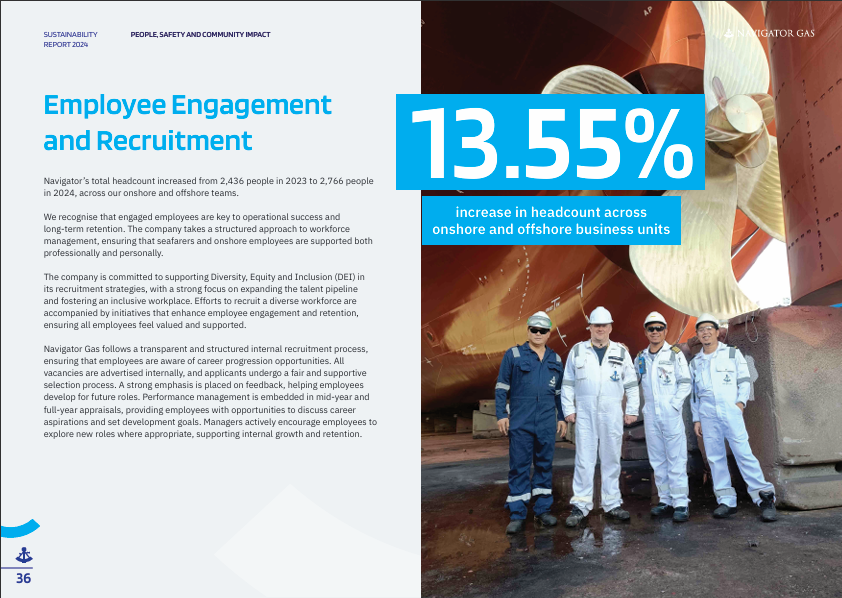 SUSTAINABILITY REPORT 2024

PEOPLE, SAFETY AND COMMUNITY IMPACT

NAVIGATOR GAS

Employee Engagement and Recruitment

Navigator's total headcount increased from 2,436 people in 2023 to 2,766 people in 2024, across our onshore and offshore teams.

We recognise that engaged employees are key to operational success and long-term retention. The company takes a structured approach to workforce management, ensuring that seafarers and onshore employees are supported both professionally and personally.

The company is committed to supporting Diversity, Equity and Inclusion (DEI) in its recruitment strategies, with a strong focus on expanding the talent pipeline and fostering an inclusive workplace. Efforts to recruit a diverse workforce are accompanied by initiatives that enhance employee engagement and retention, ensuring all employees feel valued and supported.

Navigator Gas follows a transparent and structured internal recruitment process, ensuring that employees are aware of career progression opportunities. All vacancies are advertised internally, and applicants undergo a fair and supportive selection process. A strong emphasis is placed on feedback, helping employees develop for future roles. Performance management is embedded in mid-year and full-year appraisals, providing employees with opportunities to discuss career aspirations and set development goals. Managers actively encourage employees to explore new roles where appropriate, supporting internal growth and retention.

13.55%

increase in headcount across onshore and offshore business units

36